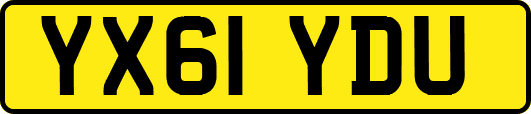 YX61 YDU